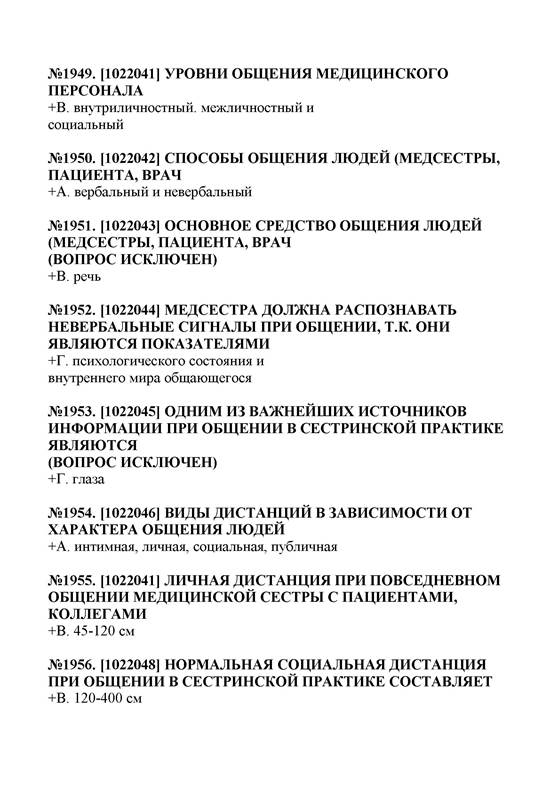 №1949. [1022041] УРОВНИ ОБЩЕНИЯ МЕДИЦИНСКОГО ПЕРСОНАЛА
+В. внутриличностный. межличностный и социальный

№1950. [1022042] СПОСОБЫ ОБЩЕНИЯ ЛЮДЕЙ (МЕДСЕСТРЫ, ПАЦИЕНТА, ВРАЧ
+А. вербальный и невербальный

№1951. [1022043] ОСНОВНОЕ СРЕДСТВО ОБЩЕНИЯ ЛЮДЕЙ (МЕДСЕСТРЫ, ПАЦИЕНТА, ВРАЧ
(ВОПРОС ИСКЛЮЧЕН)
+В. речь

№1952. [1022044] МЕДСЕСТРА ДОЛЖНА РАСПОЗНАВАТЬ НЕВЕРБАЛЬНЫЕ СИГНАЛЫ ПРИ ОБЩЕНИИ, Т.К. ОНИ ЯВЛЯЮТСЯ ПОКАЗАТЕЛЯМИ
+Г. психологического состояния и внутреннего мира общающегося

№1953. [1022045] ОДНИМ ИЗ ВАЖНЕЙШИХ ИСТОЧНИКОВ ИНФОРМАЦИИ ПРИ ОБЩЕНИИ В СЕСТРИНСКОЙ ПРАКТИКЕ ЯВЛЯЮТСЯ
(ВОПРОС ИСКЛЮЧЕН)
+Г. глаза

№1954. [1022046] ВИДЫ ДИСТАНЦИЙ В ЗАВИСИМОСТИ ОТ ХАРАКТЕРА ОБЩЕНИЯ ЛЮДЕЙ
+А. интимная, личная, социальная, публичная

№1955. [1022041] ЛИЧНАЯ ДИСТАНЦИЯ ПРИ ПОВСЕДНЕВНОМ ОБЩЕНИИ МЕДИЦИНСКОЙ СЕСТРЫ С ПАЦИЕНТАМИ, КОЛЛЕГАМИ
+В. 45-120 см

№1956. [1022048] НОРМАЛЬНАЯ СОЦИАЛЬНАЯ ДИСТАНЦИЯ ПРИ ОБЩЕНИИ В СЕСТРИНСКОЙ ПРАКТИКЕ СОСТАВЛЯЕТ
+В. 120-400 см